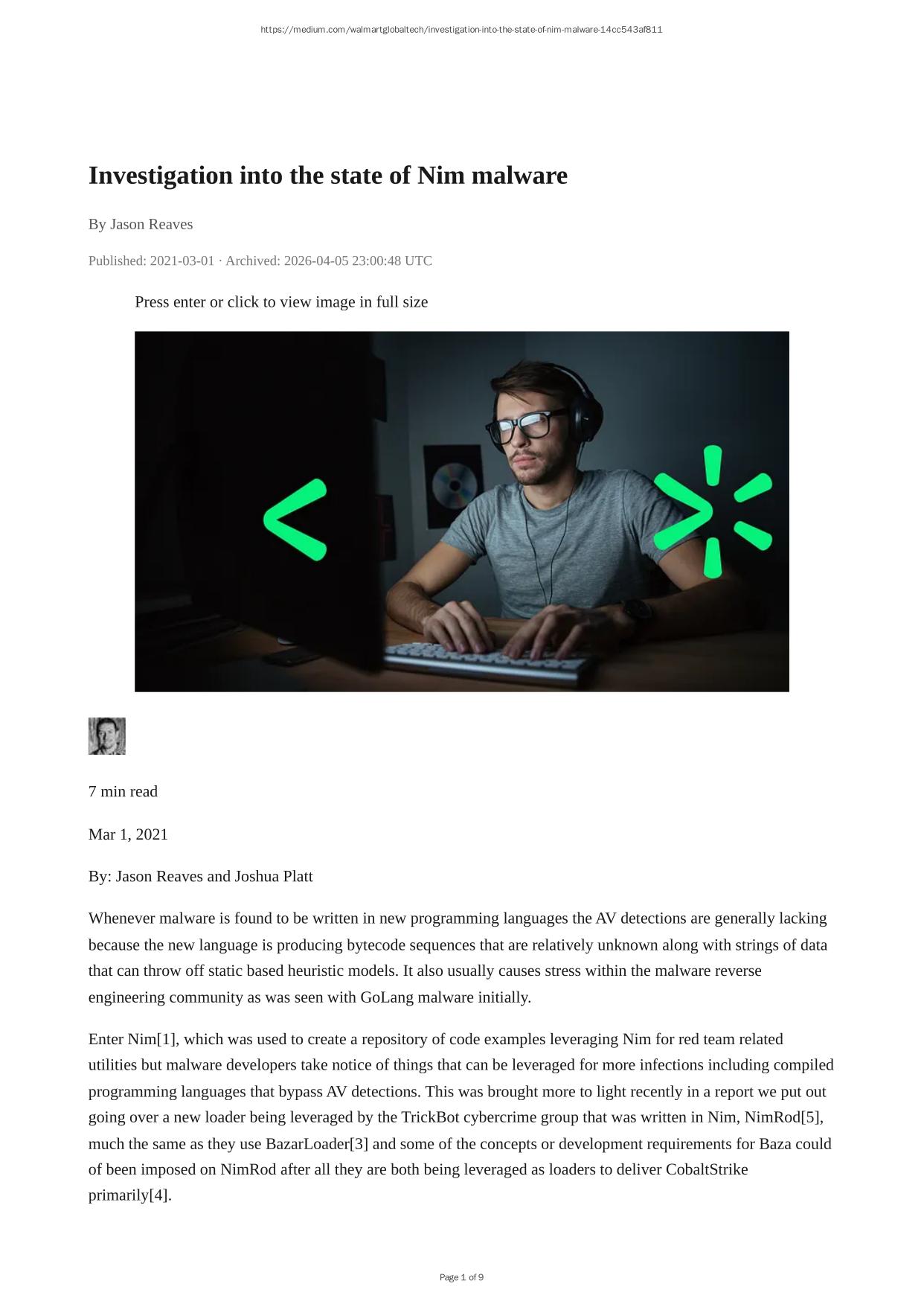 https://medium.com/walmartglobaltech/investigation-into-the-state-of-nim-malware-14cc543af811

Investigation into the state of Nim malware

By Jason Reaves

Published: 2021-03-01 · Archived: 2026-04-05 23:00:48 UTC

Press enter or click to view image in full size

7 min read

Mar 1, 2021

By: Jason Reaves and Joshua Platt

Whenever malware is found to be written in new programming languages the AV detections are generally lacking because the new language is producing bytecode sequences that are relatively unknown along with strings of data that can throw off static based heuristic models. It also usually causes stress within the malware reverse engineering community as was seen with GoLang malware initially.

Enter Nim[1], which was used to create a repository of code examples leveraging Nim for red team related utilities but malware developers take notice of things that can be leveraged for more infections including compiled programming languages that bypass AV detections. This was brought more to light recently in a report we put out going over a new loader being leveraged by the TrickBot cybercrime group that was written in Nim, NimRod[5], much the same as they use BazarLoader[3] and some of the concepts or development requirements for Baza could of been imposed on NimRod after all they are both being leveraged as loaders to deliver CobaltStrike primarily[4].

Page 1 of 9